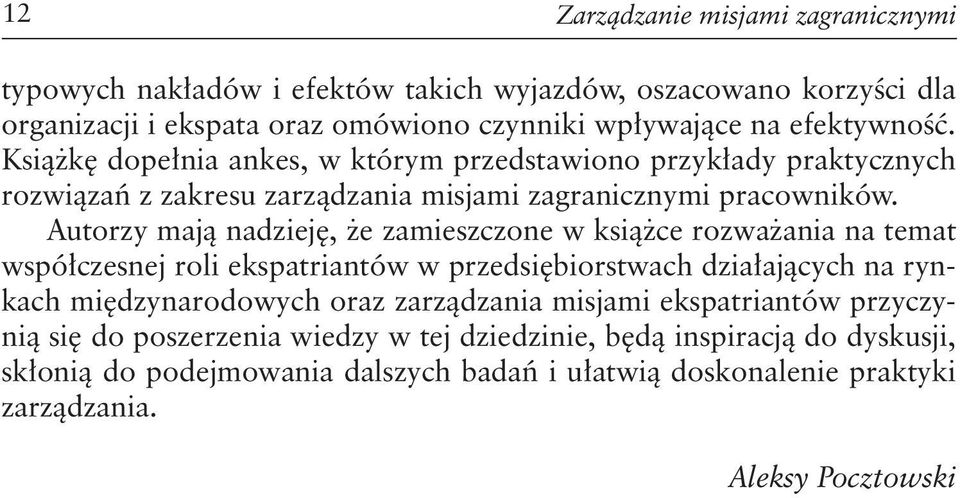 12 Zarządzanie misjami zagranicznymi

typowych nakładów i efektów takich wyjazdów, oszacowano korzyści dla organizacji i ekspata oraz omówiono czynniki wpływające na efektywność. Książkę dopełnia ankes, w którym przedstawiono przykłady praktycznych rozwiązań z zakresu zarządzania misjami zagranicznymi pracowników.

Autorzy mają nadzieję, że zamieszczone w książce rozważania na temat współczesnej roli ekspatriantów w przedsiębiorstwach działających na rynkach międzynarodowych oraz zarządzania misjami ekspatriantów przyczynią się do poszerzenia wiedzy w tej dziedzinie, będą inspiracją do dyskusji, skłonią do podejmowania dalszych badań i ułatwią doskonalenie praktyki zarządzania.

Aleksy Pocztowski